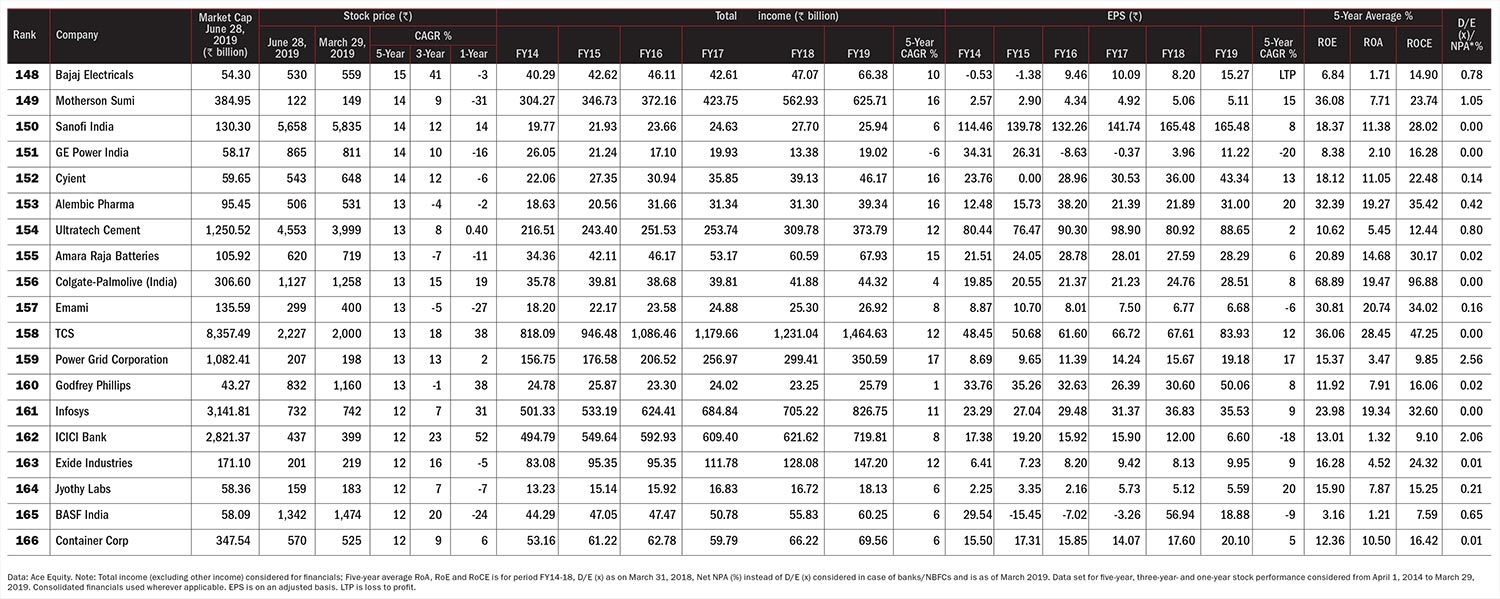 | Rank | Company | Market Cap June 28, 2019 (₹ billion) | Stock price (₹) June 28, 2019 | Stock price (₹) March 29, 2019 | CAGR % 5-Year | CAGR % 3-Year | CAGR % 1-Year | Total income (₹ billion) FY14 | FY15 | FY16 | FY17 | FY18 | FY19 | 5-Year CAGR % | EPS (₹) FY14 | FY15 | FY16 | FY17 | FY18 | FY19 | 5-Year CAGR % | 5-Year Average % ROE | ROA | ROCE | D/E (x)/ NPA*% |
|---|---|---|---|---|---|---|---|---|---|---|---|---|---|---|---|---|---|---|---|---|---|---|---|---|---|
| 148 | Bajaj Electricals | 54.30 | 530 | 559 | 15 | 41 | -3 | 40.29 | 42.62 | 46.11 | 42.61 | 47.07 | 66.38 | 10 | -0.53 | -1.38 | 9.46 | 10.09 | 8.20 | 15.27 | LTP | 6.84 | 1.71 | 14.90 | 0.78 |
| 149 | Motherson Sumi | 384.95 | 122 | 149 | 14 | 9 | -31 | 304.27 | 346.73 | 372.16 | 423.75 | 562.93 | 625.71 | 16 | 2.57 | 2.90 | 4.34 | 4.92 | 5.06 | 5.11 | 15 | 36.08 | 7.71 | 23.74 | 1.05 |
| 150 | Sanofi India | 130.30 | 5,658 | 5,835 | 14 | 12 | 14 | 19.77 | 21.93 | 23.66 | 24.63 | 27.70 | 25.94 | 6 | 114.46 | 139.78 | 132.26 | 141.74 | 165.48 | 165.48 | 8 | 18.37 | 11.38 | 28.02 | 0.00 |
| 151 | GE Power India | 58.17 | 865 | 811 | 14 | 10 | -16 | 26.05 | 21.24 | 17.10 | 19.93 | 13.38 | 19.02 | -6 | 34.31 | 26.31 | -8.63 | -0.37 | 3.96 | 11.22 | -20 | 8.38 | 2.10 | 16.28 | 0.00 |
| 152 | Cyient | 59.65 | 543 | 648 | 14 | 12 | -6 | 22.06 | 27.35 | 30.94 | 35.85 | 39.13 | 46.17 | 16 | 23.76 | 0.00 | 28.96 | 30.53 | 36.00 | 43.34 | 13 | 18.12 | 11.05 | 22.48 | 0.14 |
| 153 | Alembic Pharma | 95.45 | 506 | 531 | 13 | -4 | -2 | 18.63 | 20.56 | 31.66 | 31.34 | 31.30 | 39.34 | 16 | 12.48 | 15.73 | 38.20 | 21.39 | 21.89 | 31.00 | 20 | 32.39 | 19.27 | 35.42 | 0.42 |
| 154 | Ultratech Cement | 1,250.52 | 4,553 | 3,999 | 13 | 8 | 0.40 | 216.51 | 243.40 | 251.53 | 253.74 | 309.78 | 373.79 | 12 | 80.44 | 76.47 | 90.30 | 98.90 | 80.92 | 88.65 | 2 | 10.62 | 5.45 | 12.44 | 0.80 |
| 155 | Amara Raja Batteries | 105.92 | 620 | 719 | 13 | -7 | -11 | 34.36 | 42.11 | 46.17 | 53.17 | 60.59 | 67.93 | 15 | 21.51 | 24.05 | 28.78 | 28.01 | 27.59 | 28.29 | 6 | 20.89 | 14.68 | 30.17 | 0.02 |
| 156 | Colgate-Palmolive (India) | 306.60 | 1,127 | 1,258 | 13 | 15 | 19 | 35.78 | 39.81 | 38.68 | 39.81 | 41.88 | 44.32 | 4 | 19.85 | 20.55 | 21.37 | 21.23 | 24.76 | 28.51 | 8 | 68.89 | 19.47 | 96.88 | 0.00 |
| 157 | Emami | 135.59 | 299 | 400 | 13 | -5 | -27 | 18.20 | 22.17 | 23.58 | 24.88 | 25.30 | 26.92 | 8 | 8.87 | 10.70 | 8.01 | 7.50 | 6.77 | 6.68 | -6 | 30.81 | 20.74 | 34.02 | 0.16 |
| 158 | TCS | 8,357.49 | 2,227 | 2,000 | 13 | 18 | 38 | 818.09 | 946.48 | 1,086.46 | 1,179.66 | 1,231.04 | 1,464.63 | 12 | 48.45 | 50.68 | 61.60 | 66.72 | 67.61 | 83.93 | 12 | 36.06 | 28.45 | 47.25 | 0.00 |
| 159 | Power Grid Corporation | 1,082.41 | 207 | 198 | 13 | 13 | 2 | 156.75 | 176.58 | 206.52 | 256.97 | 299.41 | 350.59 | 17 | 8.69 | 9.65 | 11.39 | 14.24 | 15.67 | 19.18 | 17 | 15.37 | 3.47 | 9.85 | 2.56 |
| 160 | Godfrey Phillips | 43.27 | 832 | 1,160 | 13 | -1 | 38 | 24.78 | 25.87 | 23.30 | 24.02 | 23.25 | 25.79 | 1 | 33.76 | 35.26 | 32.63 | 26.39 | 30.60 | 50.06 | 8 | 11.92 | 7.91 | 16.06 | 0.02 |
| 161 | Infosys | 3,141.81 | 732 | 742 | 12 | 7 | 31 | 501.33 | 533.19 | 624.41 | 684.84 | 705.22 | 826.75 | 11 | 23.29 | 27.04 | 29.48 | 31.37 | 36.83 | 35.53 | 9 | 23.98 | 19.34 | 32.60 | 0.00 |
| 162 | ICICI Bank | 2,821.37 | 437 | 399 | 12 | 23 | 52 | 494.79 | 549.64 | 592.93 | 609.40 | 621.62 | 719.81 | 8 | 17.38 | 19.20 | 15.92 | 15.90 | 12.00 | 6.60 | -18 | 13.01 | 1.32 | 9.10 | 2.06 |
| 163 | Exide Industries | 171.10 | 201 | 219 | 12 | 16 | -5 | 83.08 | 95.35 | 95.35 | 111.78 | 128.08 | 147.20 | 12 | 6.41 | 7.23 | 8.20 | 9.42 | 8.13 | 9.95 | 9 | 16.28 | 4.52 | 24.32 | 0.01 |
| 164 | Jyothy Labs | 58.36 | 159 | 183 | 12 | 7 | -7 | 13.23 | 15.14 | 15.92 | 16.83 | 16.72 | 18.13 | 6 | 2.25 | 3.35 | 2.16 | 5.73 | 5.12 | 5.59 | 20 | 15.90 | 7.87 | 15.25 | 0.21 |
| 165 | BASF India | 58.09 | 1,342 | 1,474 | 12 | 20 | -24 | 44.29 | 47.05 | 47.47 | 50.78 | 55.83 | 60.25 | 6 | 29.54 | -15.45 | -7.02 | -3.26 | 56.94 | 18.88 | -9 | 3.16 | 1.21 | 7.59 | 0.65 |
| 166 | Container Corp | 347.54 | 570 | 525 | 12 | 9 | 6 | 53.16 | 61.22 | 62.78 | 59.79 | 66.22 | 69.56 | 6 | 15.50 | 17.31 | 15.85 | 14.07 | 17.60 | 20.10 | 5 | 12.36 | 10.50 | 16.42 | 0.01 |

Data: Ace Equity. Note: Total income (excluding other income) considered for financials; Five-year average RoA, RoE and RoCE is for period FY14-18, D/E (x) as on March 31, 2018, Net NPA (%) instead of D/E (x) considered in case of banks/NBFCs and is as of March 2019. Data set for five-year, three-year- and one-year stock performance considered from April 1, 2014 to March 29, 2019. Consolidated financials used wherever applicable. EPS is on an adjusted basis. LTP is loss to profit.